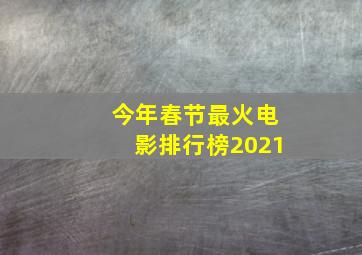 今年春节最火电影排行榜2021